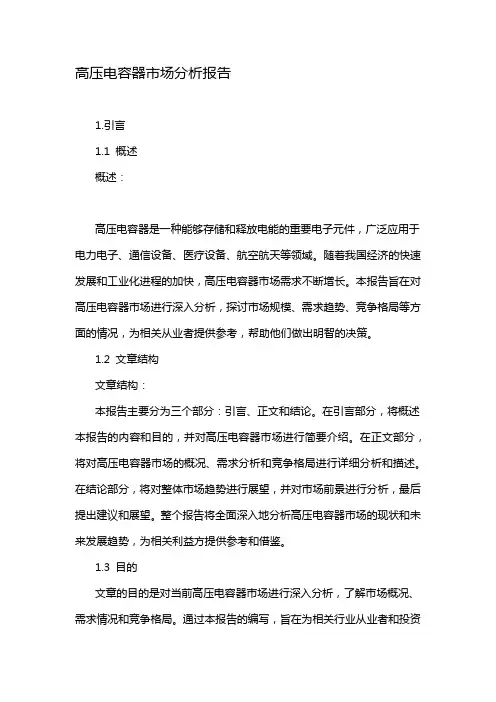 高压电容器市场分析报告

1.引言

1.1 概述

概述：

高压电容器是一种能够存储和释放电能的重要电子元件，广泛应用于电力电子、通信设备、医疗设备、航空航天等领域。随着我国经济的快速发展和工业化进程的加快，高压电容器市场需求不断增长。本报告旨在对高压电容器市场进行深入分析，探讨市场规模、需求趋势、竞争格局等方面的情况，为相关从业者提供参考，帮助他们做出明智的决策。

1.2 文章结构

文章结构：

本报告主要分为三个部分：引言、正文和结论。在引言部分，将概述本报告的内容和目的，并对高压电容器市场进行简要介绍。在正文部分，将对高压电容器市场的概况、需求分析和竞争格局进行详细分析和描述。在结论部分，将对整体市场趋势进行展望，并对市场前景进行分析，最后提出建议和展望。整个报告将全面深入地分析高压电容器市场的现状和未来发展趋势，为相关利益方提供参考和借鉴。

1.3 目的

文章的目的是对当前高压电容器市场进行深入分析，了解市场概况、需求情况和竞争格局。通过本报告的编写，旨在为相关行业从业者和投资